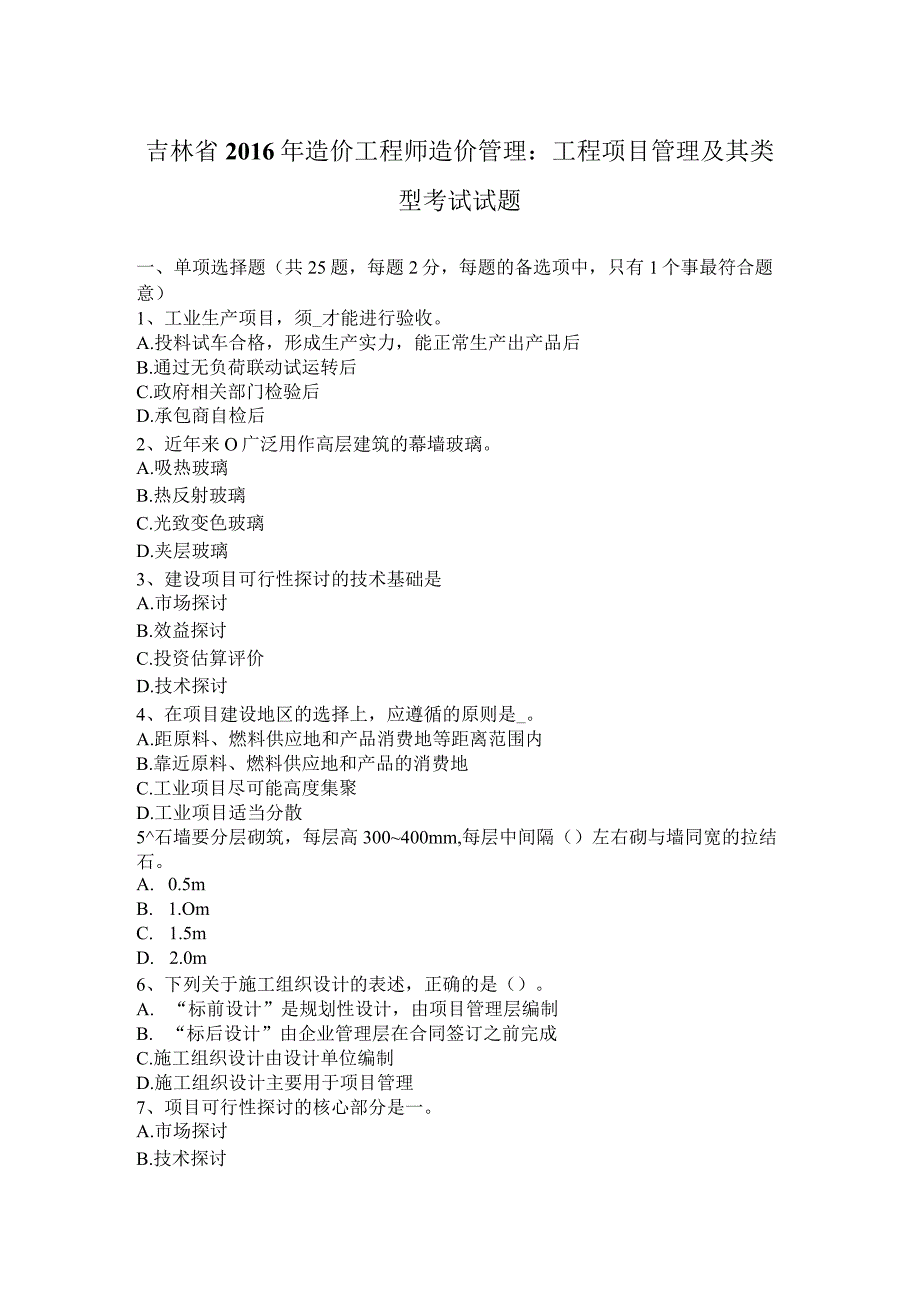 吉林省2016年造价工程师造价管理：工程项目管理及其类型考试试题

一、单项选择题（共25题，每题2分，每题的备选项中，只有1个事最符合题意）
1、工业生产项目，须_才能进行验收。
A.投料试车合格，形成生产实力，能正常生产出产品后
B.通过无负荷联动试运转后
C.政府相关部门检验后
D.承包商自检后
2、近年来O广泛用作高层建筑的幕墙玻璃。
A.吸热玻璃
B.热反射玻璃
C.光致变色玻璃
D.夹层玻璃
3、建设项目可行性探讨的技术基础是
A.市场探讨
B.效益探讨
C.投资估算评价
D.技术探讨
4、在项目建设地区的选择上，应遵循的原则是_。
A.距原料、燃料供应地和产品消费地等距离范围内
B.靠近原料、燃料供应地和产品的消费地
C.工业项目尽可能高度集聚
D.工业项目适当分散
5^石墙要分层砌筑，每层高300~400mm,每层中间隔（）左右砌与墙同宽的拉结石。
A. 0.5m
B. 1.Om
C. 1.5m
D. 2.0m
6、下列关于施工组织设计的表述，正确的是（）。
A. “标前设计”是规划性设计，由项目管理层编制
B. “标后设计”由企业管理层在合同签订之前完成
C.施工组织设计由设计单位编制
D.施工组织设计主要用于项目管理
7、项目可行性探讨的核心部分是一。
A.市场探讨
B.技术探讨